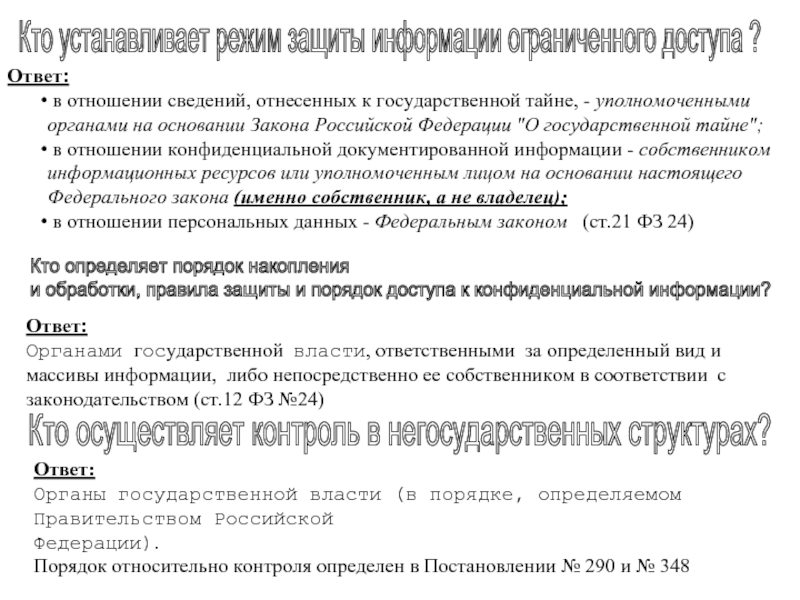 Кто устанавливает режим защиты информации ограниченного доступа ?

Ответ:

• в отношении сведений, отнесенных к государственной тайне, - уполномоченными органами на основании Закона Российской Федерации "О государственной тайне";

• в отношении конфиденциальной документированной информации - собственником информационных ресурсов или уполномоченным лицом на основании настоящего Федерального закона (именно собственник, а не владелец);

• в отношении персональных данных - Федеральным законом (ст.21 ФЗ 24)

Кто определяет порядок накопления и обработки, правила защиты и порядок доступа к конфиденциальной информации?

Ответ:

Органами государственной власти, ответственными за определенный вид и массивы информации, либо непосредственно ее собственником в соответствии с законодательством (ст.12 ФЗ №24)

Кто осуществляет контроль в негосударственных структурах?

Ответ:

Органы государственной власти (в порядке, определяемом Правительством Российской Федерации).

Порядок относительно контроля определен в Постановлении № 290 и № 348